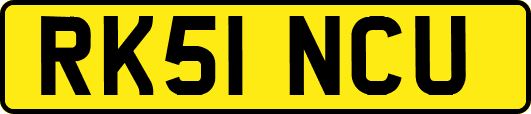 RK51 NCU